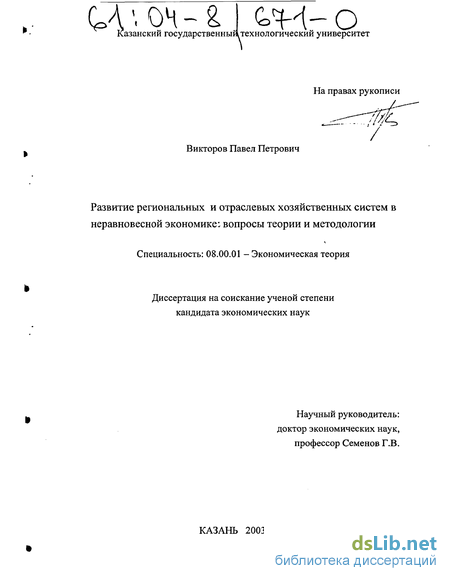 61:04-8/671-0

Казанский государственный технологический университет

На правах рукописи

Викторов Павел Петрович

Развитие региональных и отраслевых хозяйственных систем в неравновесной экономике: вопросы теории и методологии

Специальность: 08.00.01 – Экономическая теория

Диссертация на соискание ученой степени кандидата экономических наук

Научный руководитель:
доктор экономических наук,
профессор Семенов Г.В.

КАЗАНЬ 2003

dsLib.net
библиотека диссертаций